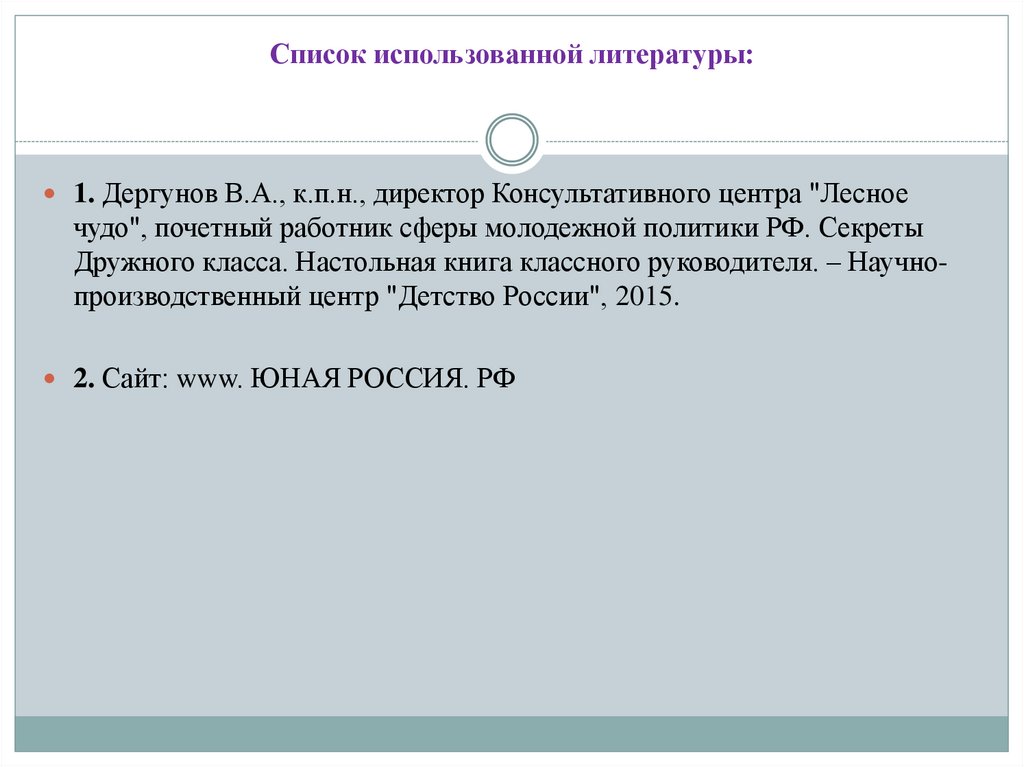 Список использованной литературы:

1. Дергунов В.А., к.п.н., директор Консультативного центра "Лесное чудо", почетный работник сферы молодежной политики РФ. Секреты Дружного класса. Настольная книга классного руководителя. – Научно-производственный центр "Детство России", 2015.

2. Сайт: www. ЮНАЯ РОССИЯ. РФ